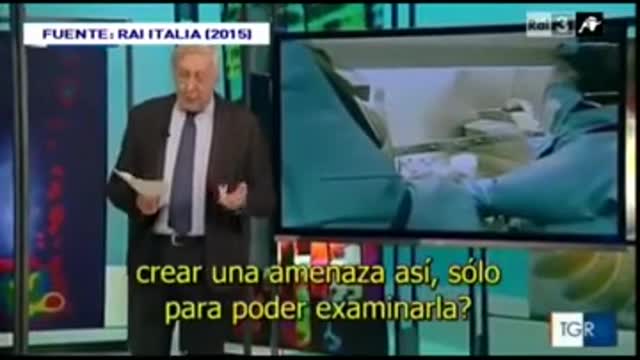 FUENTE: RAI ITALIA (2015)

Rai 3

crear una amenaza así, sólo para poder examinarla?

TGR